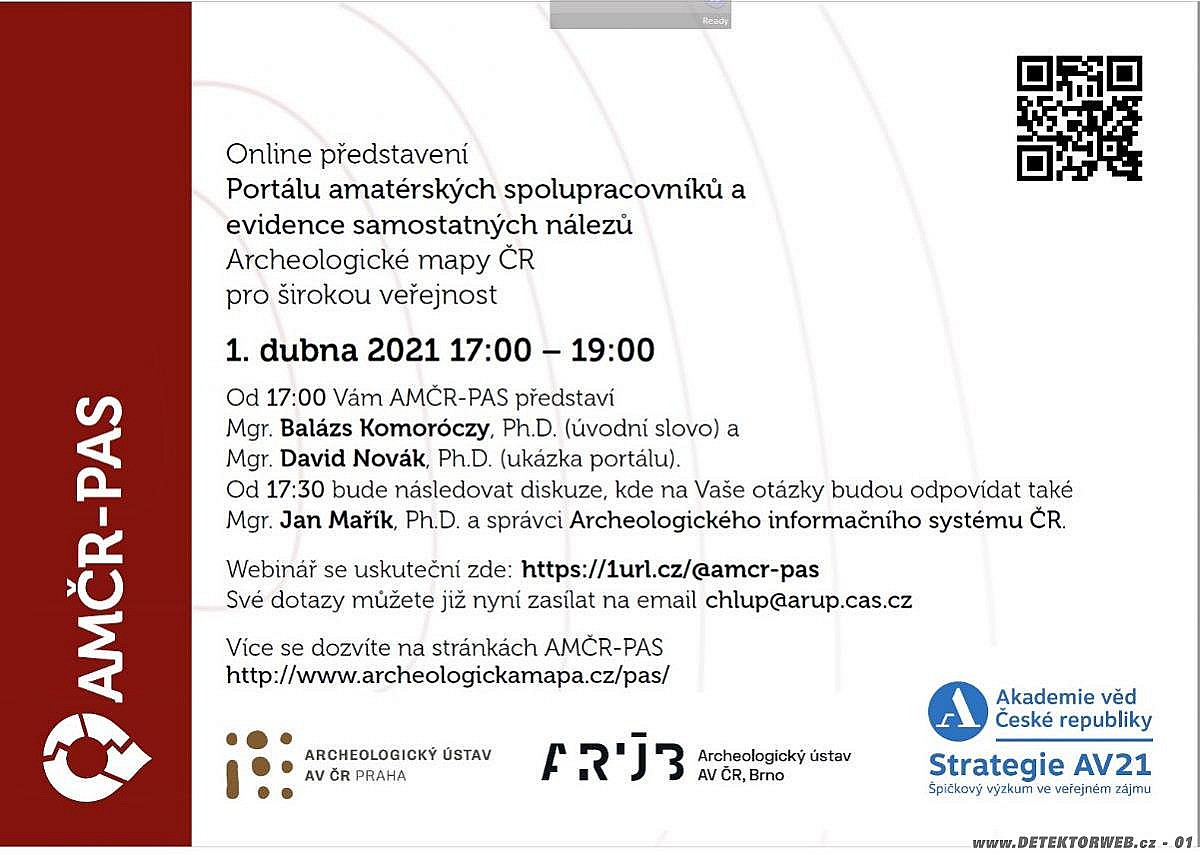 Ready

AMČR-PAS

Online představení
Portálu amatérských spolupracovníků a evidence samostatných nálezů
Archeologické mapy ČR
pro širokou veřejnost

1. dubna 2021 17:00 – 19:00

Od 17:00 Vám AMČR-PAS představí
Mgr. Balázs Komoróczy, Ph.D. (úvodní slovo) a
Mgr. David Novák, Ph.D. (ukázka portálu).
Od 17:30 bude následovat diskuze, kde na Vaše otázky budou odpovídat také
Mgr. Jan Mařík, Ph.D. a správci Archeologického informačního systému ČR.

Webinář se uskuteční zde: https://1url.cz/@amcr-pas
Své dotazy můžete již nyní zasílat na email chlup@arup.cas.cz

Více se dozvíte na stránkách AMČR-PAS
http://www.archeologickamapa.cz/pas/

ARCHEOLOGICKÝ ÚSTAV
AV ČR PRAHA

ARÚB Archeologický ústav
AV ČR, Brno

Akademie věd
České republiky
Strategie AV21
Špičkový výzkum ve veřejném zájmu

www.DETEKTORWEB.cz - 01